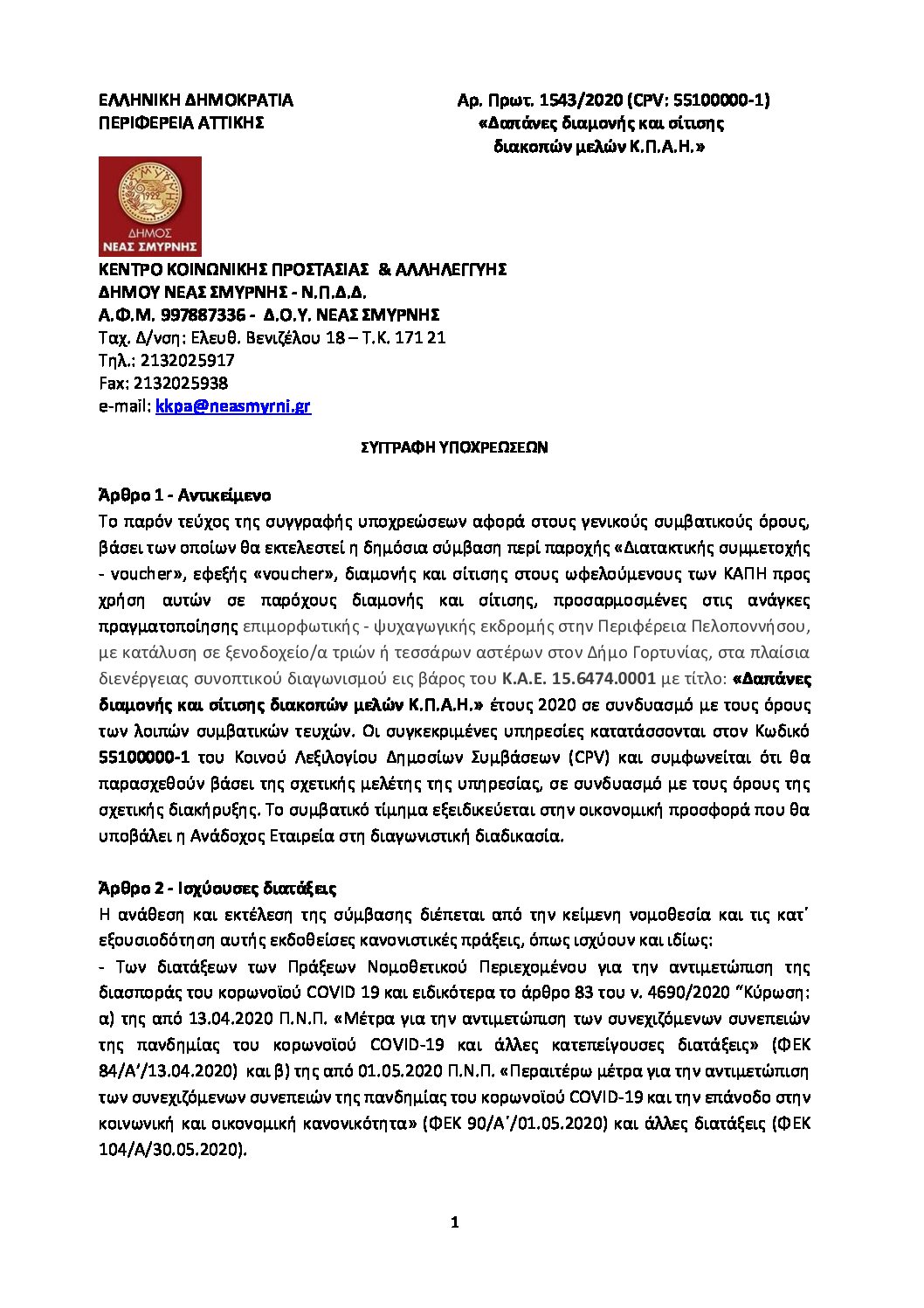 ΕΛΛΗΝΙΚΗ ΔΗΜΟΚΡΑΤΙΑ
ΠΕΡΙΦΕΡΕΙΑ ΑΤΤΙΚΗΣ

Αρ. Πρωτ. 1543/2020 (CPV: 55100000-1)
«Δαπάνες διαμονής και σίτισης διακοπών μελών Κ.Π.Α.Η.»

ΔΗΜΟΣ
ΝΕΑΣ ΣΜΥΡΝΗΣ

ΚΕΝΤΡΟ ΚΟΙΝΩΝΙΚΗΣ ΠΡΟΣΤΑΣΙΑΣ & ΑΛΛΗΛΕΓΓΥΗΣ
ΔΗΜΟΥ ΝΕΑΣ ΣΜΥΡΝΗΣ - Ν.Π.Δ.Δ.
Α.Φ.Μ. 997887336 - Δ.Ο.Υ. ΝΕΑΣ ΣΜΥΡΝΗΣ
Ταχ. Δ/νση: Ελευθ. Βενιζέλου 18 – Τ.Κ. 171 21
Τηλ.: 2132025917
Fax: 2132025938
e-mail: kkpa@neasmyrni.gr

ΣΥΓΓΡΑΦΗ ΥΠΟΧΡΕΩΣΕΩΝ

Άρθρο 1 - Αντικείμενο
Το παρόν τεύχος της συγγραφής υποχρεώσεων αφορά στους γενικούς συμβατικούς όρους, βάσει των οποίων θα εκτελεστεί η δημόσια σύμβαση περί παροχής «Διατακτικής συμμετοχής - voucher», εφεξής «voucher», διαμονής και σίτισης στους ωφελούμενους των ΚΑΠΗ προς χρήση αυτών σε παρόχους διαμονής και σίτισης, προσαρμοσμένες στις ανάγκες πραγματοποίησης επιμορφωτικής - ψυχαγωγικής εκδρομής στην Περιφέρεια Πελοποννήσου, με κατάλυση σε ξενοδοχείο/α τριών ή τεσσάρων αστέρων στον Δήμο Γορτυνίας, στα πλαίσια διενέργειας συνοπτικού διαγωνισμού εις βάρος του Κ.Α.Ε. 15.6474.0001 με τίτλο: «Δαπάνες διαμονής και σίτισης διακοπών μελών Κ.Π.Α.Η.» έτους 2020 σε συνδυασμό με τους όρους των λοιπών συμβατικών τευχών. Οι συγκεκριμένες υπηρεσίες κατατάσσονται στον Κωδικό 55100000-1 του Κοινού Λεξιλογίου Δημοσίων Συμβάσεων (CPV) και συμφωνείται ότι θα παρασχεθούν βάσει της σχετικής μελέτης της υπηρεσίας, σε συνδυασμό με τους όρους της σχετικής διακήρυξης. Το συμβατικό τίμημα εξειδικεύεται στην οικονομική προσφορά που θα υποβάλει η Ανάδοχος Εταιρεία στη διαγωνιστική διαδικασία.

Άρθρο 2 - Ισχύουσες διατάξεις
Η ανάθεση και εκτέλεση της σύμβασης διέπεται από την κείμενη νομοθεσία και τις κατ΄ εξουσιοδότηση αυτής εκδοθείσες κανονιστικές πράξεις, όπως ισχύουν και ιδίως:
- Των διατάξεων των Πράξεων Νομοθετικού Περιεχομένου για την αντιμετώπιση της διασποράς του κορωνοϊού COVID 19 και ειδικότερα το άρθρο 83 του ν. 4690/2020 “Κύρωση: α) της από 13.04.2020 Π.Ν.Π. «Μέτρα για την αντιμετώπιση των συνεχιζόμενων συνεπειών της πανδημίας του κορωνοϊού COVID-19 και άλλες κατεπείγουσες διατάξεις» (ΦΕΚ 84/Α’/13.04.2020) και β) της από 01.05.2020 Π.Ν.Π. «Περαιτέρω μέτρα για την αντιμετώπιση των συνεχιζόμενων συνεπειών της πανδημίας του κορωνοϊού COVID-19 και την επάνοδο στην κοινωνική και οικονομική κανονικότητα» (ΦΕΚ 90/Α΄/01.05.2020) και άλλες διατάξεις (ΦΕΚ 104/Α/30.05.2020).

1